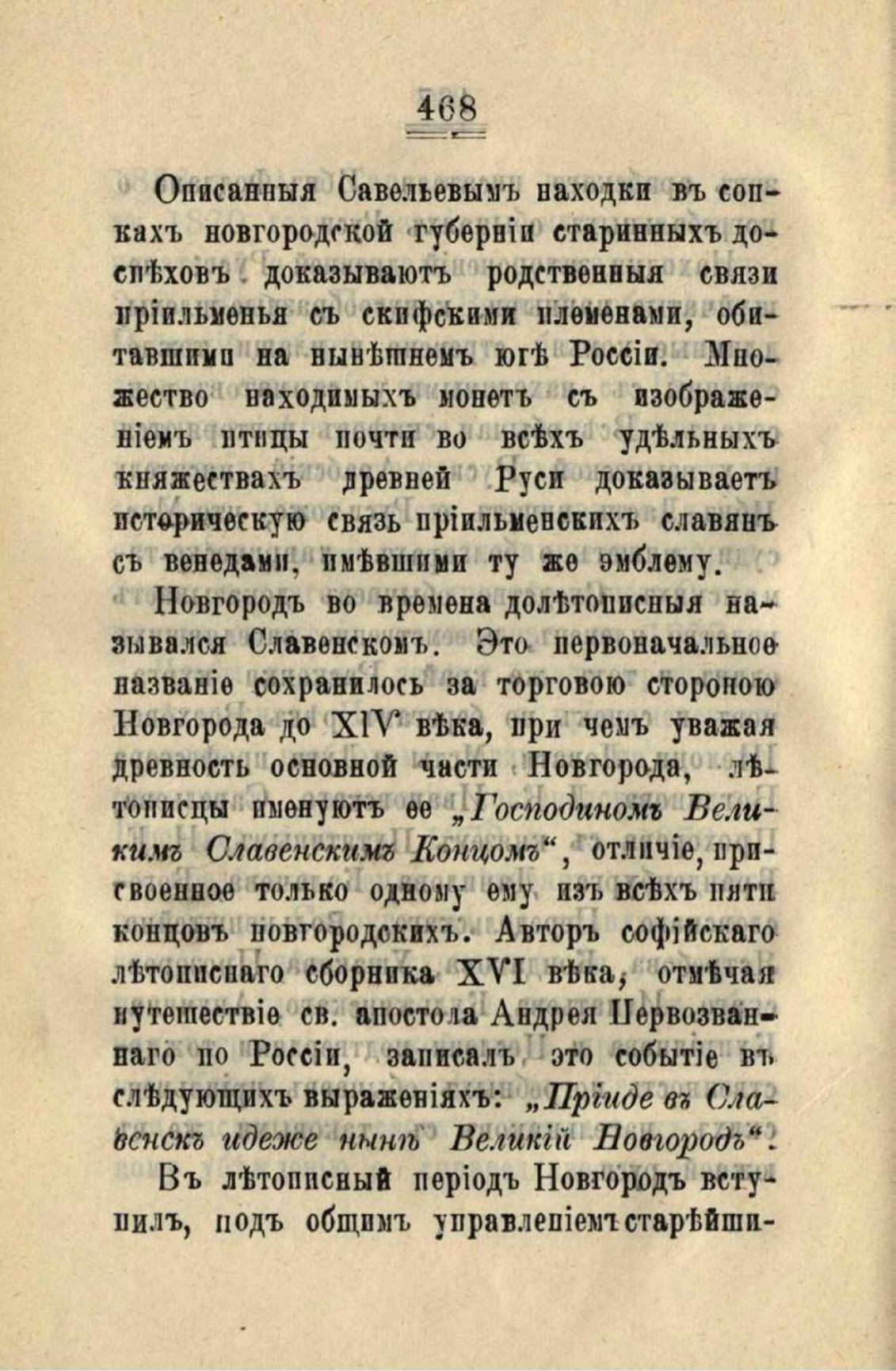 468

Описанныя Савельевымъ находки въ сопкахъ новгородской губерніи старинныхъ доспѣховъ доказываютъ родственныя связи пріильменья съ скифскими племенами, обитавшими на нынѣшнемъ югѣ Россіи. Множество находимыхъ монетъ съ изображеніемъ птицы почти во всѣхъ удѣльныхъ княжествахъ древней Руси доказываетъ историческую связь пріильменскихъ славянъ съ венедами, имѣвшими ту же эмблему.

Новгородъ во времена долѣтописныя назывался Славенскомъ. Это первоначальное названіе сохранилось за торговою стороною Новгорода до XIV вѣка, при чемъ уважая древность основной части Новгорода, лѣтописцы именуютъ ее „Господиномъ Великимъ Славенскимъ Концомъ“, отличіе, присвоенное только одному ему изъ всѣхъ пяти концовъ новгородскихъ. Авторъ софійскаго лѣтописнаго сборника XVI вѣка, отмѣчая путешествіе св. апостола Андрея Первозваннаго по Россіи, записалъ это событіе въ слѣдующихъ выраженіяхъ: „Пріиде въ Славенскъ идеже нынѣ Великій Новгородъ“.

Въ лѣтописный періодъ Новгородъ вступилъ, подъ общимъ управленіемъ старѣйши-